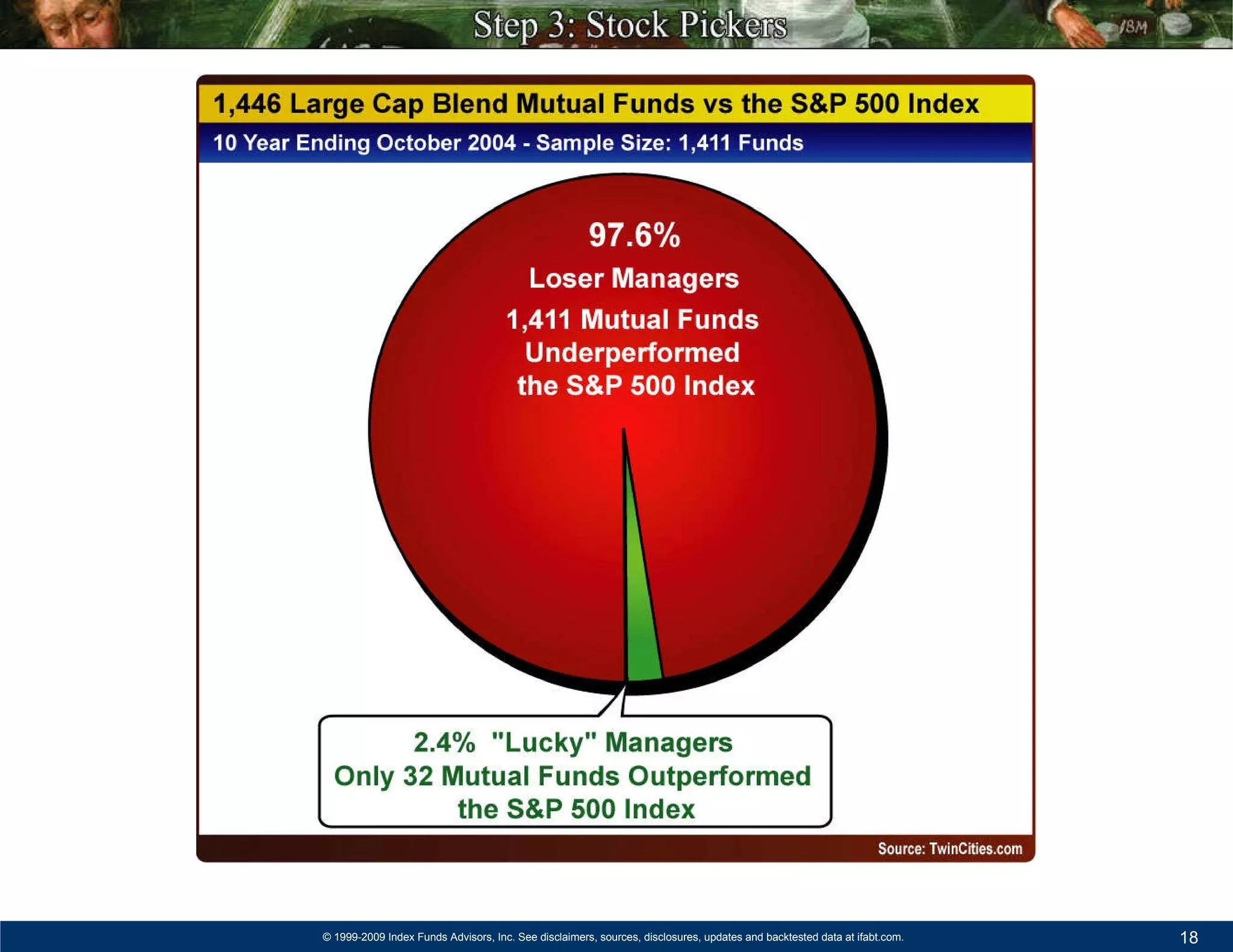 Step 3: Stock Pickers

IBM

1,446 Large Cap Blend Mutual Funds vs the S&P 500 Index

10 Year Ending October 2004 - Sample Size: 1,411 Funds

97.6%

Loser Managers

1,411 Mutual Funds Underperformed the S&P 500 Index

2.4% "Lucky" Managers
Only 32 Mutual Funds Outperformed the S&P 500 Index

Source: TwinCities.com

© 1999-2009 Index Funds Advisors, Inc. See disclaimers, sources, disclosures, updates and backtested data at ifabt.com.

18